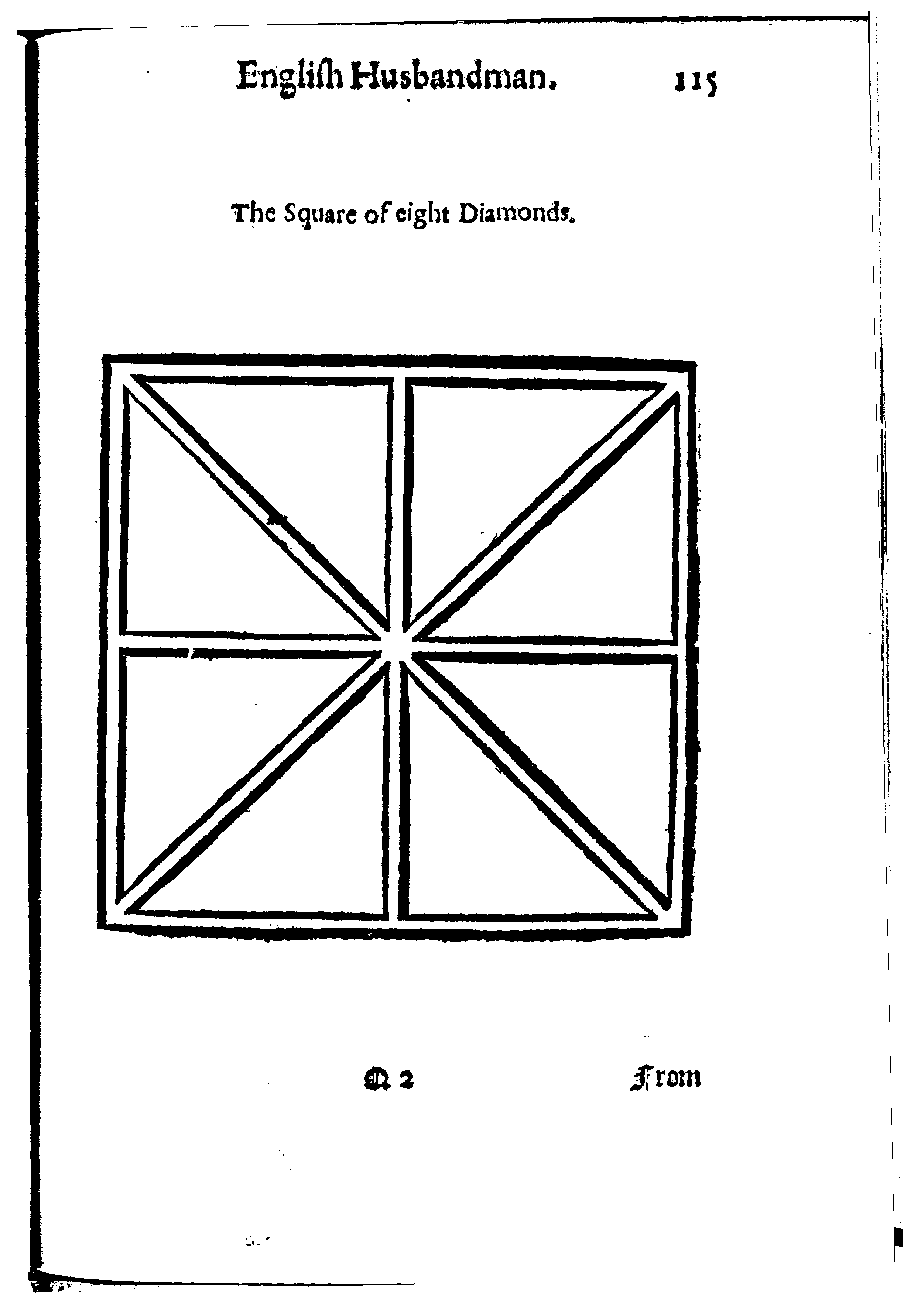 English Husbandman. 115

The Square of eight Diamonds.

Q 2 From